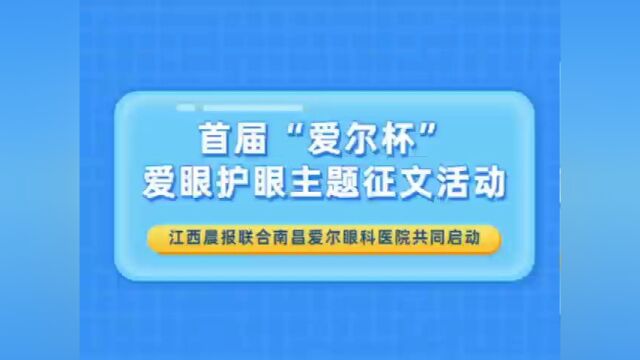 首届“爱尔杯”
爱眼护眼主题征文活动

江西晨报联合南昌爱尔眼科医院共同启动